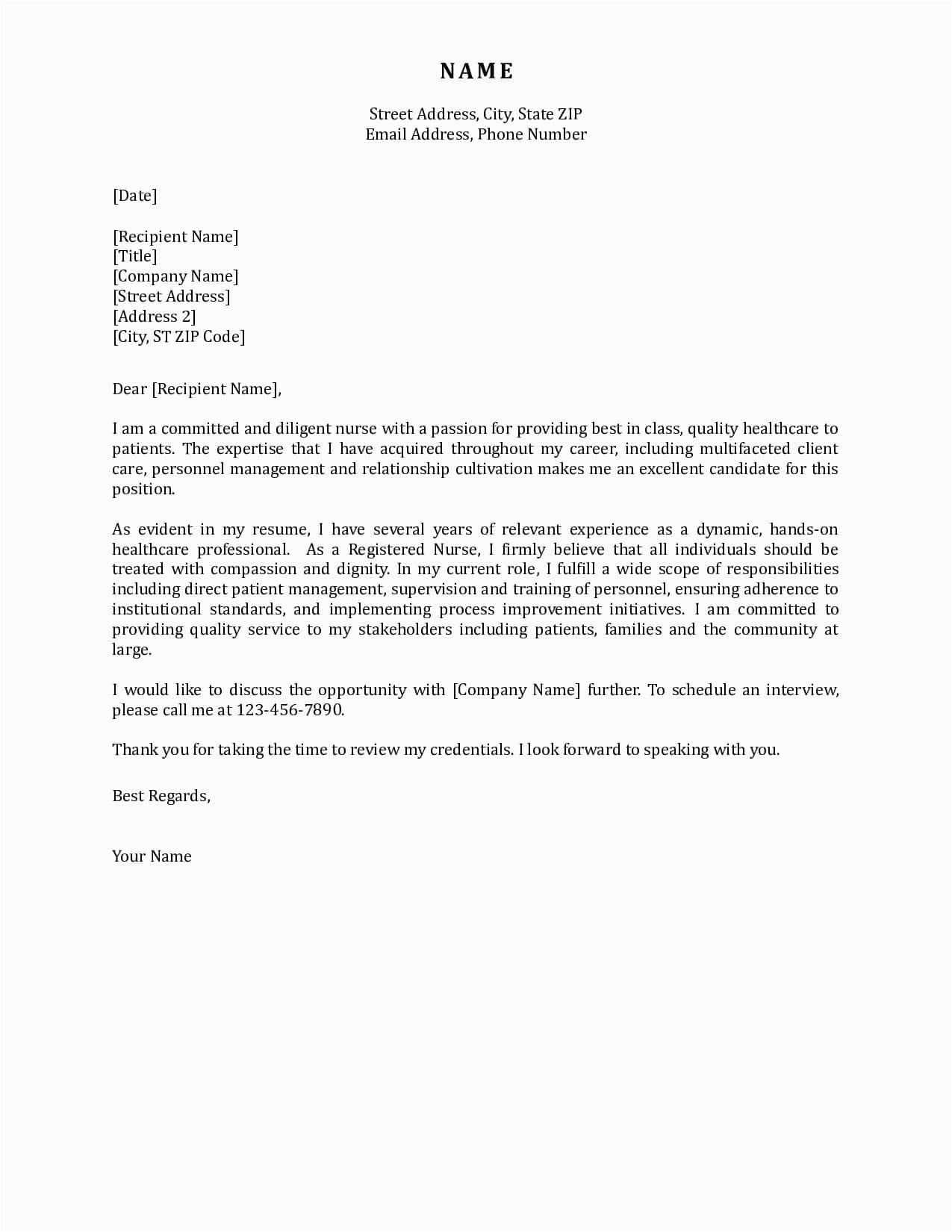 NAME

Street Address, City, State ZIP
Email Address, Phone Number

[Date]

[Recipient Name]
[Title]
[Company Name]
[Street Address]
[Address 2]
[City, ST ZIP Code]

Dear [Recipient Name],

I am a committed and diligent nurse with a passion for providing best in class, quality healthcare to patients. The expertise that I have acquired throughout my career, including multifaceted client care, personnel management and relationship cultivation makes me an excellent candidate for this position.

As evident in my resume, I have several years of relevant experience as a dynamic, hands-on healthcare professional. As a Registered Nurse, I firmly believe that all individuals should be treated with compassion and dignity. In my current role, I fulfill a wide scope of responsibilities including direct patient management, supervision and training of personnel, ensuring adherence to institutional standards, and implementing process improvement initiatives. I am committed to providing quality service to my stakeholders including patients, families and the community at large.

I would like to discuss the opportunity with [Company Name] further. To schedule an interview, please call me at 123-456-7890.

Thank you for taking the time to review my credentials. I look forward to speaking with you.

Best Regards,

Your Name